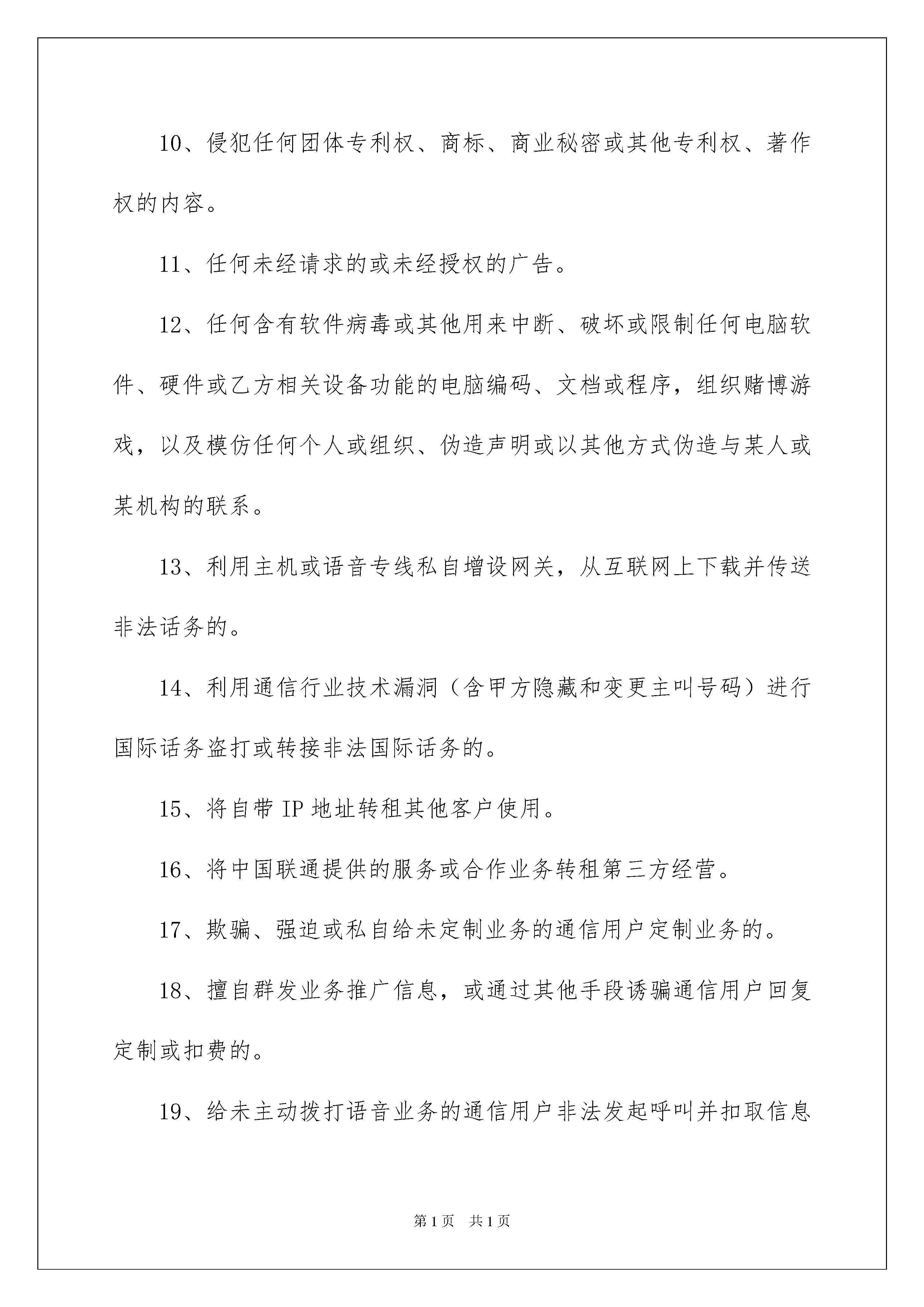 10、侵犯任何团体专利权、商标、商业秘密或其他专利权、著作权的内容。

11、任何未经请求的或未经授权的广告。

12、任何含有软件病毒或其他用来中断、破坏或限制任何电脑软件、硬件或乙方相关设备功能的电脑编码、文档或程序，组织赌博游戏，以及模仿任何个人或组织、伪造声明或以其他方式伪造与某人或某机构的联系。

13、利用主机或语音专线私自增设网关，从互联网上下载并传送非法话务的。

14、利用通信行业技术漏洞（含甲方隐藏和变更主叫号码）进行国际话务盗打或转接非法国际话务的。

15、将自带 IP 地址转租其他客户使用。

16、将中国联通提供的服务或合作业务转租第三方经营。

17、欺骗、强迫或私自给未定制业务的通信用户定制业务的。

18、擅自群发业务推广信息，或通过其他手段诱骗通信用户回复定制或扣费的。

19、给未主动拨打语音业务的通信用户非法发起呼叫并扣取信息

第 1 页　共 1 页